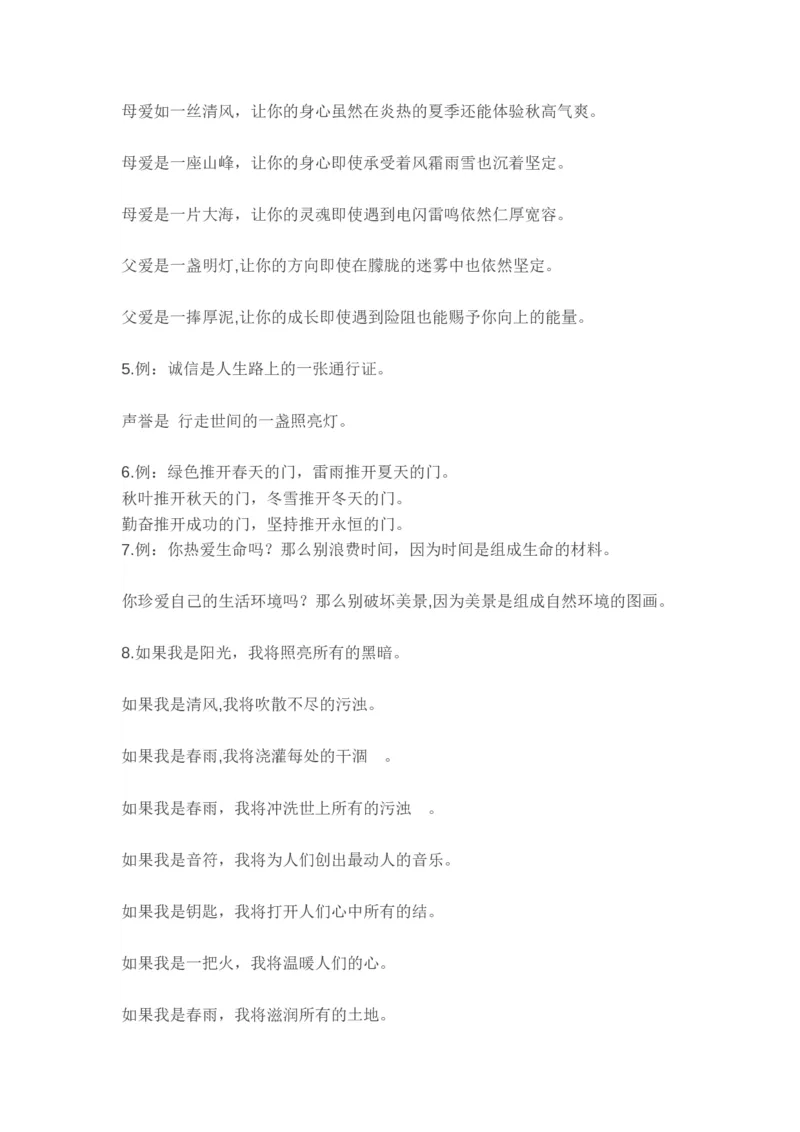 母爱如一丝清风，让你的身心虽然在炎热的夏季还能体验秋高气爽。

母爱是一座山峰，让你的身心即使承受着风霜雨雪也沉着坚定。

母爱是一片大海，让你的灵魂即使遇到电闪雷鸣依然仁厚宽容。

父爱是一盏明灯,让你的方向即使在朦胧的迷雾中也依然坚定。

父爱是一捧厚泥,让你的成长即使遇到险阻也能赐予你向上的能量。

5.例：诚信是人生路上的一张通行证。

声誉是 行走世间的一盏照亮灯。

6.例：绿色推开春天的门，雷雨推开夏天的门。
秋叶推开秋天的门，冬雪推开冬天的门。
勤奋推开成功的门，坚持推开永恒的门。
7.例：你热爱生命吗？那么别浪费时间，因为时间是组成生命的材料。

你珍爱自己的生活环境吗？那么别破坏美景,因为美景是组成自然环境的图画。

8.如果我是阳光，我将照亮所有的黑暗。

如果我是清风,我将吹散不尽的污浊。

如果我是春雨,我将浇灌每处的干涸 。

如果我是春雨，我将冲洗世上所有的污浊 。

如果我是音符，我将为人们创出最动人的音乐。

如果我是钥匙，我将打开人们心中所有的结。

如果我是一把火，我将温暖人们的心。

如果我是春雨，我将滋润所有的土地。